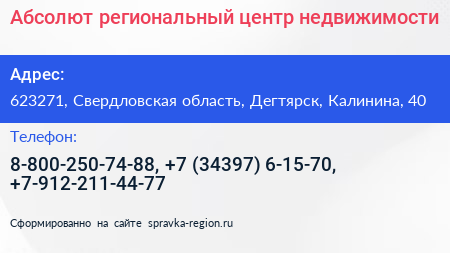 Абсолют региональный центр недвижимости

Адрес:

623271, Свердловская область, Дегтярск, Калинина, 40

Телефон:

8-800-250-74-88, +7 (34397) 6-15-70, +7-912-211-44-77

Сформированно на сайте spravka-region.ru